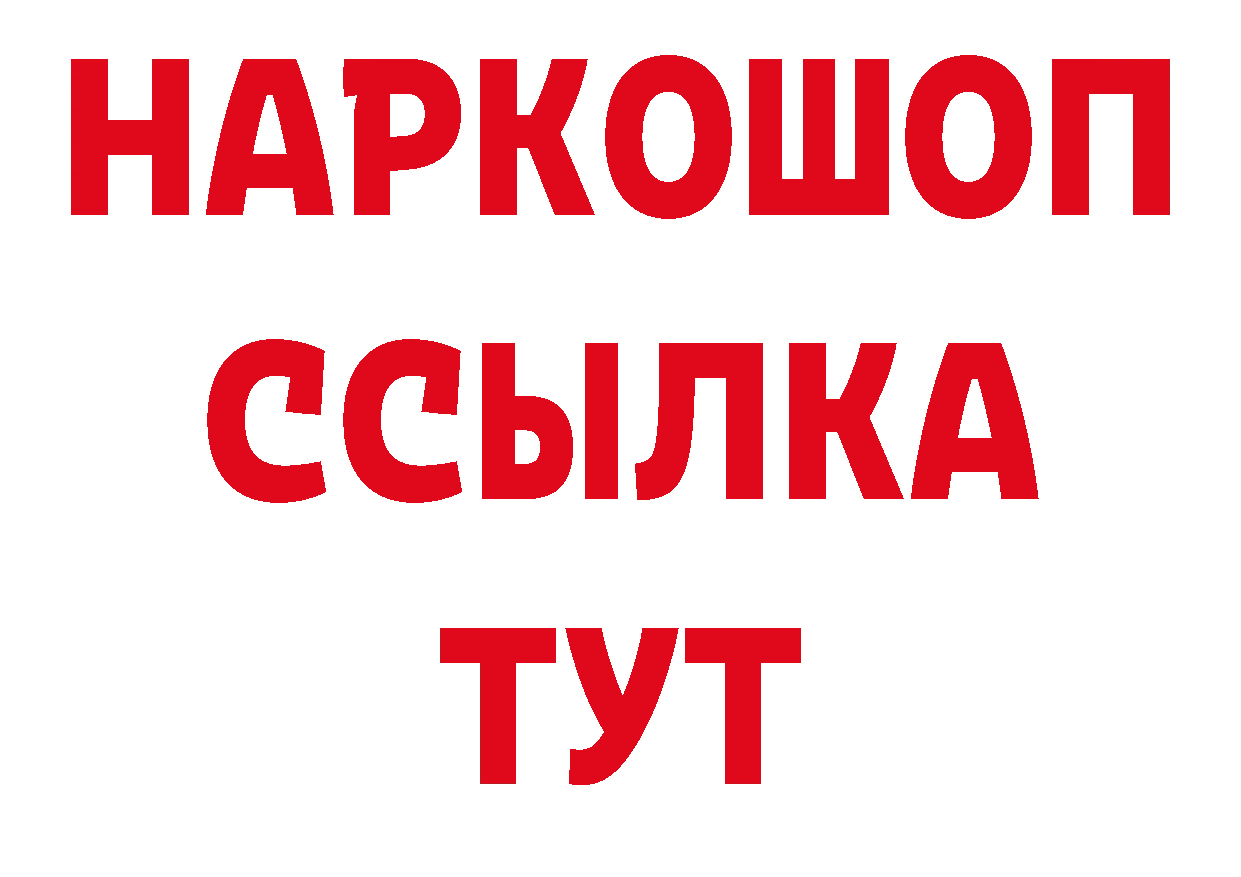 НАРКОШОП
ССЫЛКА
ТУТ